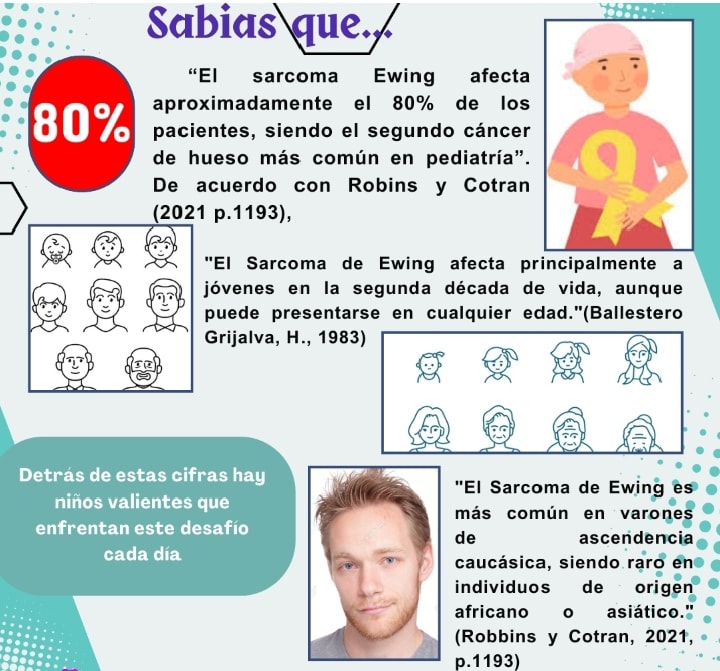 Sabias que...

80%

"El sarcoma Ewing afecta aproximadamente el 80% de los pacientes, siendo el segundo cáncer de hueso más común en pediatría". De acuerdo con Robins y Cotran (2021 p.1193),

"El Sarcoma de Ewing afecta principalmente a jóvenes en la segunda década de vida, aunque puede presentarse en cualquier edad."(Ballestero Grijalva, H., 1983)

Detrás de estas cifras hay niños valientes que enfrentan este desafío cada día

"El Sarcoma de Ewing es más común en varones de ascendencia caucásica, siendo raro en individuos de origen africano o asiático." (Robbins y Cotran, 2021, p.1193)